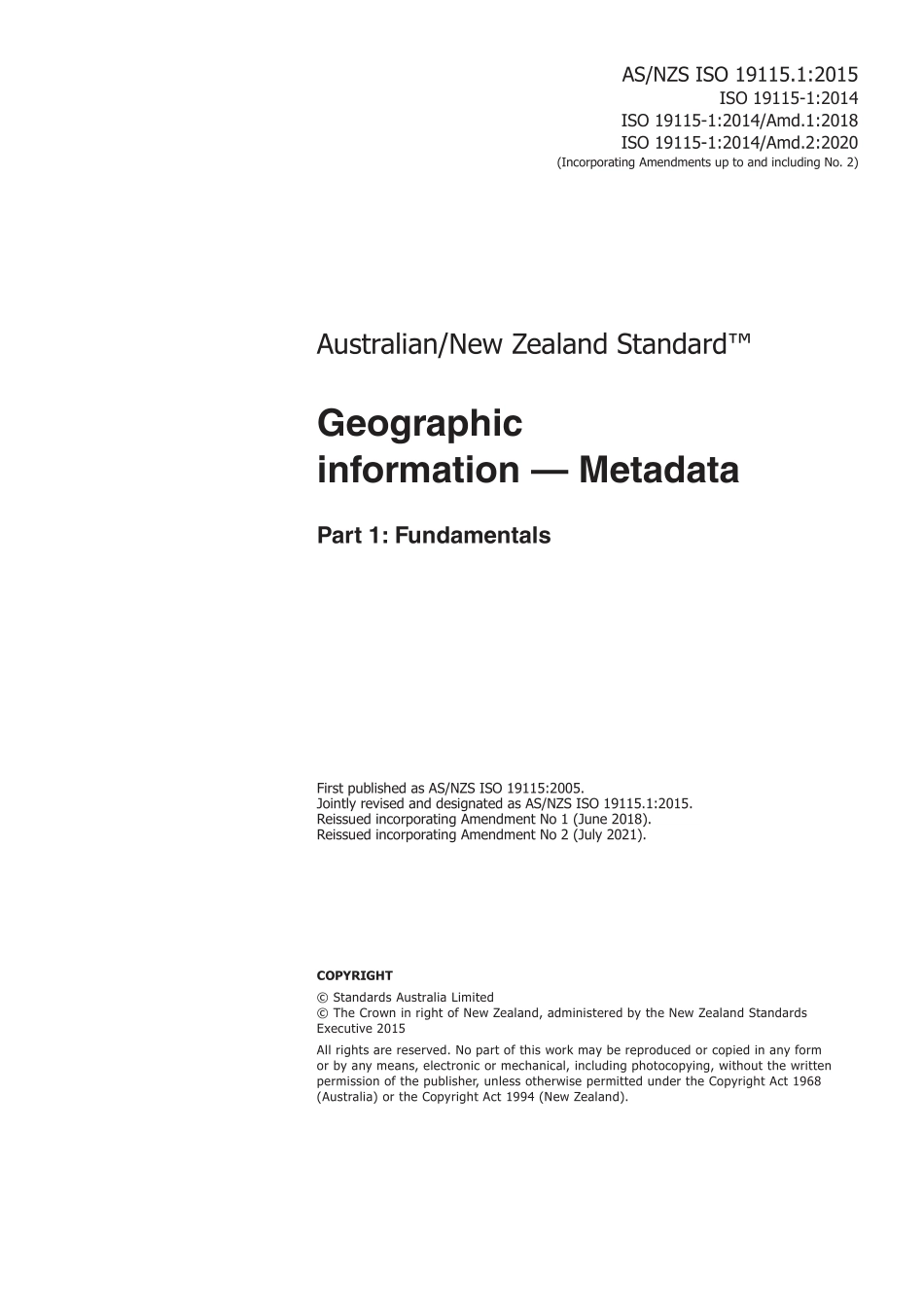 AS/NZS ISO 19115.1:2015
ISO 19115-1:2014
ISO 19115-1:2014/Amd.1:2018
ISO 19115-1:2014/Amd.2:2020
(Incorporating Amendments up to and including No. 2)

Australian/New Zealand Standard™

Geographic information — Metadata

Part 1: Fundamentals

First published as AS/NZS ISO 19115:2005.
Jointly revised and designated as AS/NZS ISO 19115.1:2015.
Reissued incorporating Amendment No 1 (June 2018).
Reissued incorporating Amendment No 2 (July 2021).

COPYRIGHT

© Standards Australia Limited
© The Crown in right of New Zealand, administered by the New Zealand Standards Executive 2015

All rights are reserved. No part of this work may be reproduced or copied in any form or by any means, electronic or mechanical, including photocopying, without the written permission of the publisher, unless otherwise permitted under the Copyright Act 1968 (Australia) or the Copyright Act 1994 (New Zealand).